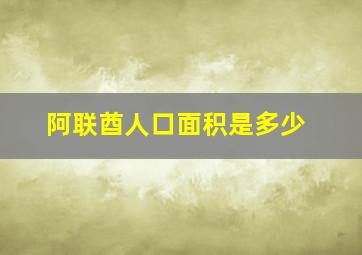 阿联酋人口面积是多少